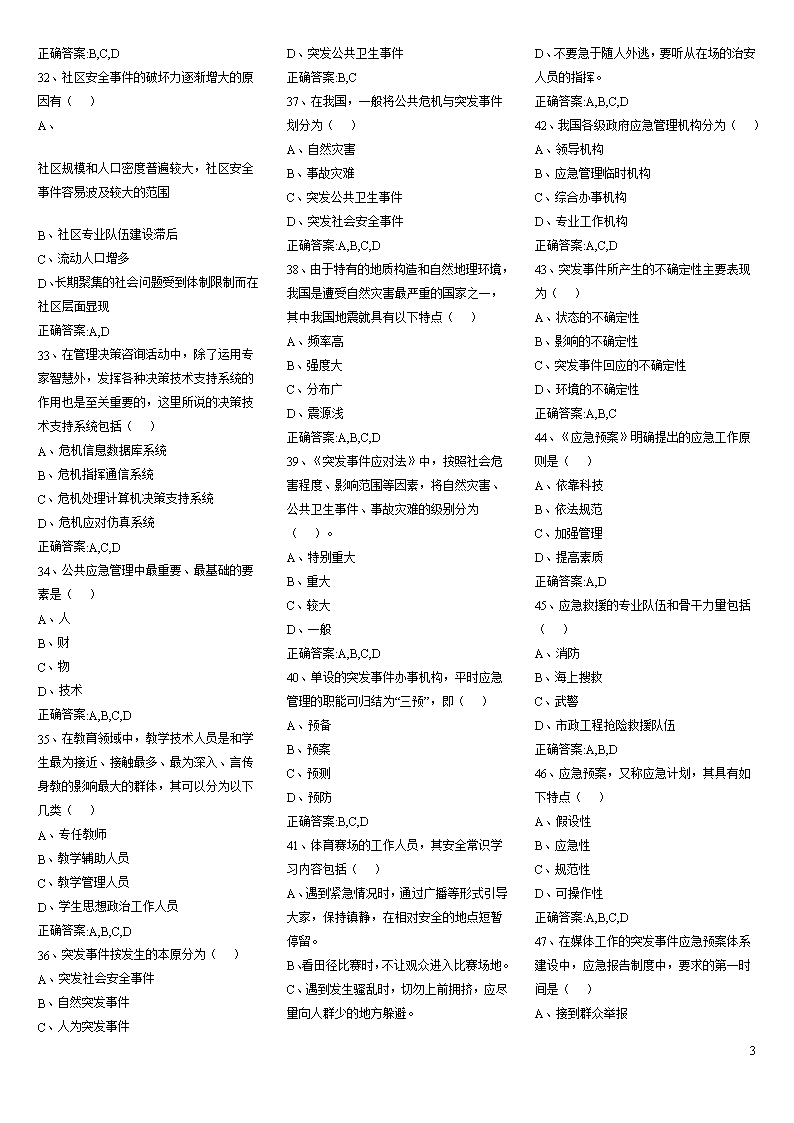 正确答案:B,C,D
32、社区安全事件的破坏力逐渐增大的原因有（ ）
A、

社区规模和人口密度普遍较大，社区安全事件容易波及较大的范围

B、社区专业队伍建设滞后
C、流动人口增多
D、长期聚集的社会问题受到体制限制而在社区层面显现
正确答案:A,D
33、在管理决策咨询活动中，除了运用专家智慧外，发挥各种决策技术支持系统的作用也是至关重要的，这里所说的决策技术支持系统包括（ ）
A、危机信息数据库系统
B、危机指挥通信系统
C、危机处理计算机决策支持系统
D、危机应对仿真系统
正确答案:A,C,D
34、公共应急管理中最重要、最基础的要素是（ ）
A、人
B、财
C、物
D、技术
正确答案:A,B,C,D
35、在教育领域中，教学技术人员是和学生最为接近、接触最多、最为深入、言传身教的影响最大的群体，其可以分为以下几类（ ）
A、专任教师
B、教学辅助人员
C、教学管理人员
D、学生思想政治工作人员
正确答案:A,B,C,D
36、突发事件按发生的本原分为（ ）
A、突发社会安全事件
B、自然突发事件
C、人为突发事件
D、突发公共卫生事件
正确答案:B,C
37、在我国，一般将公共危机与突发事件划分为（ ）
A、自然灾害
B、事故灾难
C、突发公共卫生事件
D、突发社会安全事件
正确答案:A,B,C,D
38、由于特有的地质构造和自然地理环境，我国是遭受自然灾害最严重的国家之一，其中我国地震就具有以下特点（ ）
A、频率高
B、强度大
C、分布广
D、震源浅
正确答案:A,B,C,D
39、《突发事件应对法》中，按照社会危害程度、影响范围等因素，将自然灾害、公共卫生事件、事故灾难的级别分为（ ）。
A、特别重大
B、重大
C、较大
D、一般
正确答案:A,B,C,D
40、单设的突发事件办事机构，平时应急管理的职能可归结为“三预”，即（ ）
A、预备
B、预案
C、预测
D、预防
正确答案:B,C,D
41、体育赛场的工作人员，其安全常识学习内容包括（ ）
A、遇到紧急情况时，通过广播等形式引导大家，保持镇静，在相对安全的地点短暂停留。
B、看田径比赛时，不让观众进入比赛场地。
C、遇到发生骚乱时，切勿上前拥挤，应尽量向人群少的地方躲避。
D、不要急于随人外逃，要听从在场的治安人员的指挥。
正确答案:A,B,C,D
42、我国各级政府应急管理机构分为（ ）
A、领导机构
B、应急管理临时机构
C、综合办事机构
D、专业工作机构
正确答案:A,C,D
43、突发事件所产生的不确定性主要表现为（ ）
A、状态的不确定性
B、影响的不确定性
C、突发事件回应的不确定性
D、环境的不确定性
正确答案:A,B,C
44、《应急预案》明确提出的应急工作原则是（ ）
A、依靠科技
B、依法规范
C、加强管理
D、提高素质
正确答案:A,D
45、应急救援的专业队伍和骨干力量包括（ ）
A、消防
B、海上搜救
C、武警
D、市政工程抢险救援队伍
正确答案:A,B,D
46、应急预案，又称应急计划，其具有如下特点（ ）
A、假设性
B、应急性
C、规范性
D、可操作性
正确答案:A,B,C,D
47、在媒体工作的突发事件应急预案体系建设中，应急报告制度中，要求的第一时间是（ ）
A、接到群众举报

3